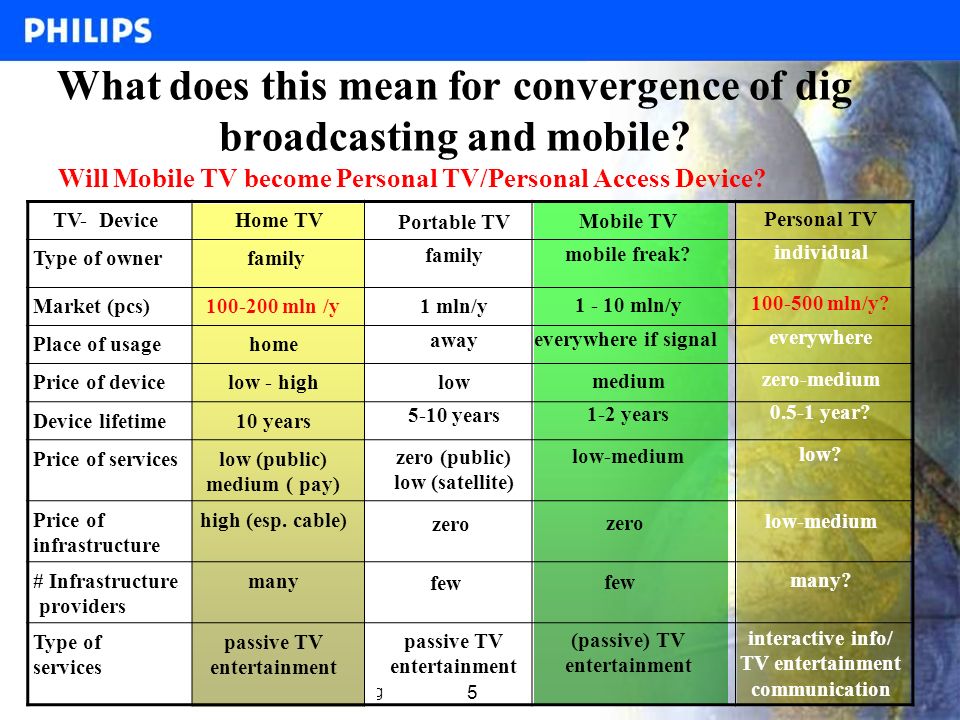 PHILIPS

What does this mean for convergence of dig broadcasting and mobile?

Will Mobile TV become Personal TV/Personal Access Device?

| TV- Device | Home TV | Portable TV | Mobile TV | Personal TV |
|---|---|---|---|---|
| Type of owner | family | family | mobile freak? | individual |
| Market (pcs) | 100-200 mln /y | 1 mln/y | 1 - 10 mln/y | 100-500 mln/y? |
| Place of usage | home | away | everywhere if signal | everywhere |
| Price of device | low - high | low | medium | zero-medium |
| Device lifetime | 10 years | 5-10 years | 1-2 years | 0.5-1 year? |
| Price of services | low (public) medium ( pay) | zero (public) low (satellite) | low-medium | low? |
| Price of infrastructure | high (esp. cable) | zero | zero | low-medium |
| # Infrastructure providers | many | few | few | many? |
| Type of services | passive TV entertainment | passive TV entertainment | (passive) TV entertainment | interactive info/ TV entertainment communication |

5